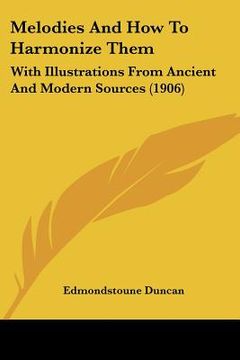 Melodies And How To Harmonize Them

With Illustrations From Ancient And Modern Sources (1906)

Edmondstoune Duncan